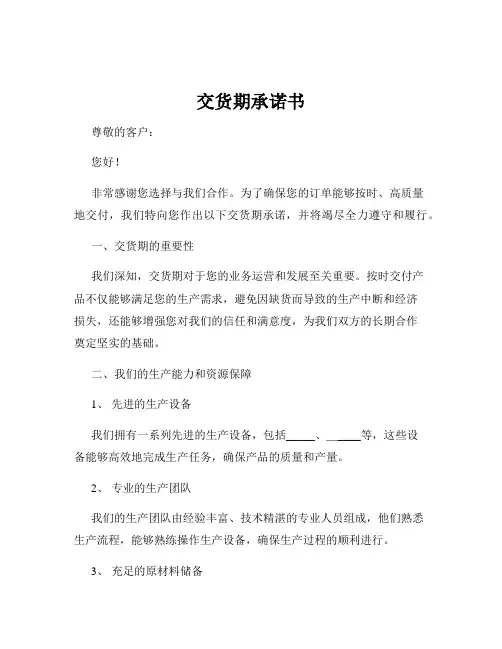 交货期承诺书

尊敬的客户：

您好！

非常感谢您选择与我们合作。为了确保您的订单能够按时、高质量地交付，我们特向您作出以下交货期承诺，并将竭尽全力遵守和履行。

一、交货期的重要性

我们深知，交货期对于您的业务运营和发展至关重要。按时交付产品不仅能够满足您的生产需求，避免因缺货而导致的生产中断和经济损失，还能够增强您对我们的信任和满意度，为我们双方的长期合作奠定坚实的基础。

二、我们的生产能力和资源保障

1、 先进的生产设备

我们拥有一系列先进的生产设备，包括_____、_____等，这些设备能够高效地完成生产任务，确保产品的质量和产量。

2、 专业的生产团队

我们的生产团队由经验丰富、技术精湛的专业人员组成，他们熟悉生产流程，能够熟练操作生产设备，确保生产过程的顺利进行。

3、 充足的原材料储备